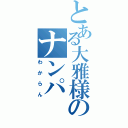 とある大雅様の

ナンパ

わからん